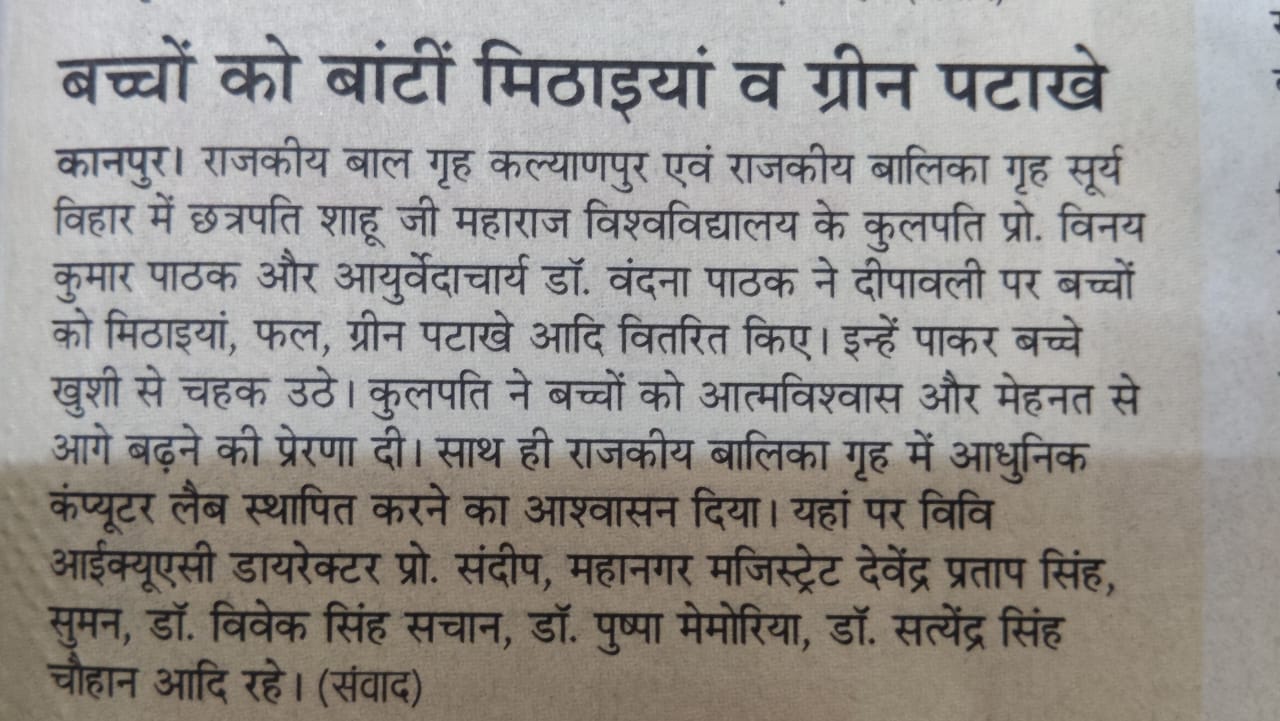 बच्चों को बांटीं मिठाइयां व ग्रीन पटाखे

कानपुर। राजकीय बाल गृह कल्याणपुर एवं राजकीय बालिका गृह सूर्य विहार में छत्रपति शाहू जी महाराज विश्वविद्यालय के कुलपति प्रो. विनय कुमार पाठक और आयुर्वेदाचार्य डॉ. वंदना पाठक ने दीपावली पर बच्चों को मिठाइयां, फल, ग्रीन पटाखे आदि वितरित किए। इन्हें पाकर बच्चे खुशी से चहक उठे। कुलपति ने बच्चों को आत्मविश्वास और मेहनत से आगे बढ़ने की प्रेरणा दी। साथ ही राजकीय बालिका गृह में आधुनिक कंप्यूटर लैब स्थापित करने का आश्वासन दिया। यहां पर विवि आईक्यूएसी डायरेक्टर प्रो. संदीप, महानगर मजिस्ट्रेट देवेंद्र प्रताप सिंह, सुमन, डॉ. विवेक सिंह सचान, डॉ. पुष्पा मेमोरिया, डॉ. सत्येंद्र सिंह चौहान आदि रहे। (संवाद)